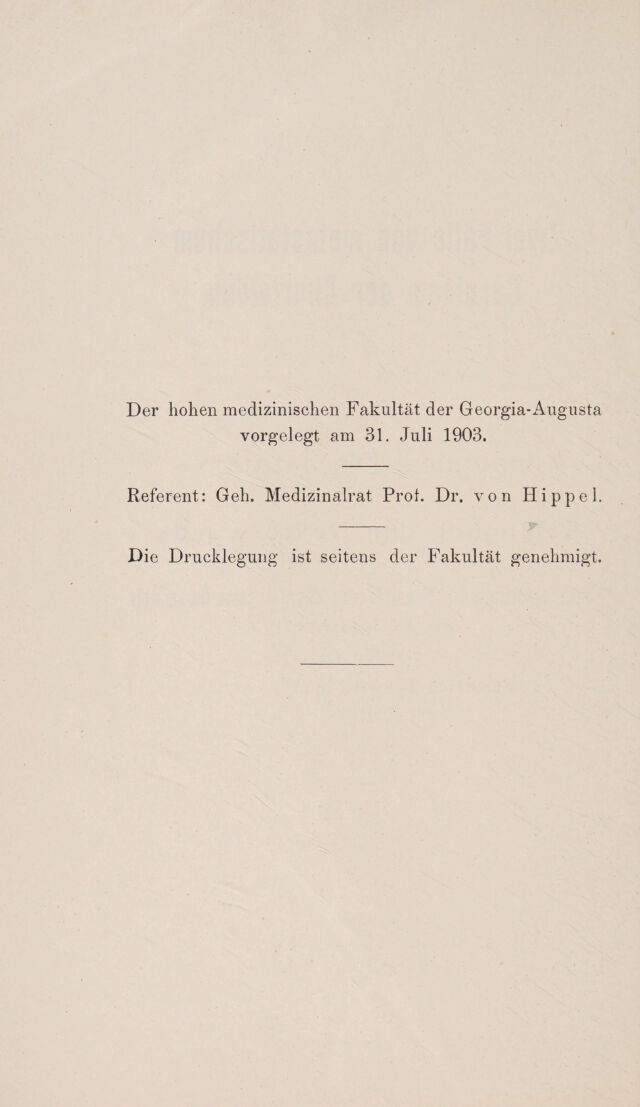 Der hohen medizinischen Fakultät der Georgia-Augusta vorgelegt am 31. Juli 1903.

Referent: Geh. Medizinalrat Prof. Dr. von Hippel.

Die Drucklegung ist seitens der Fakultät genehmigt.